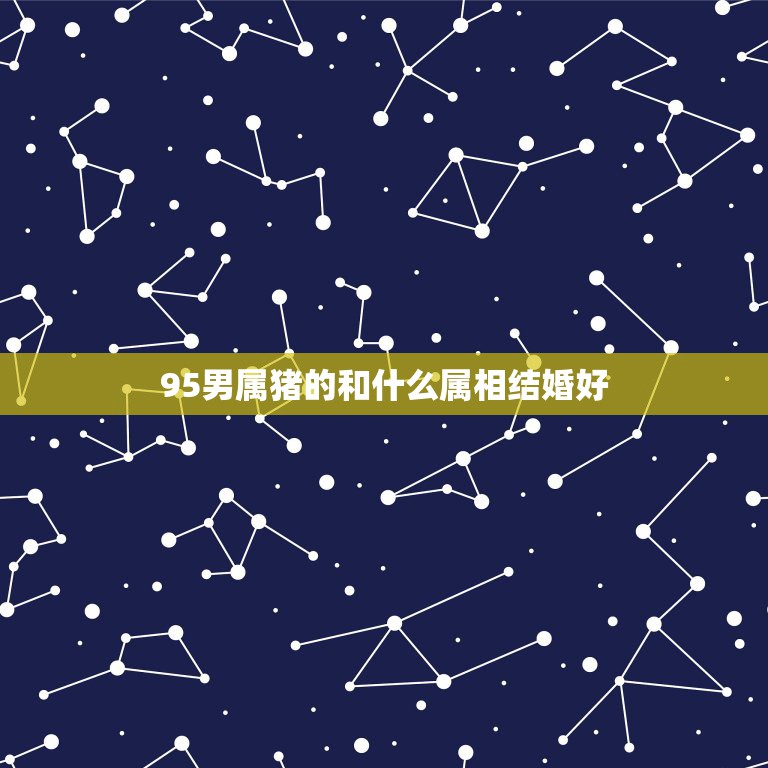 95男属猪的和什么属相结婚好